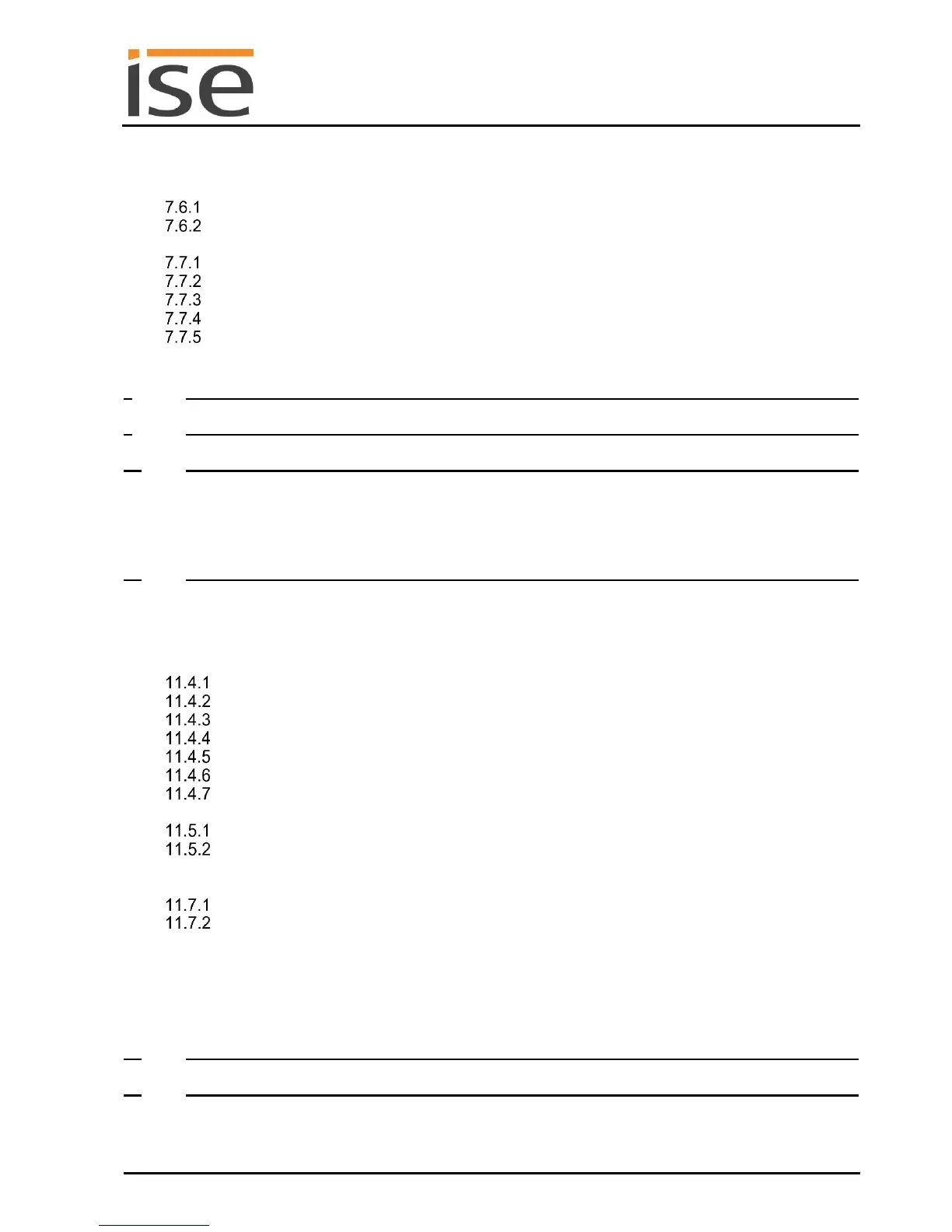 ise

7.6.1
7.6.2

7.7.1
7.7.2
7.7.3
7.7.4
7.7.5

11.4.1
11.4.2
11.4.3
11.4.4
11.4.5
11.4.6
11.4.7

11.5.1
11.5.2

11.7.1
11.7.2